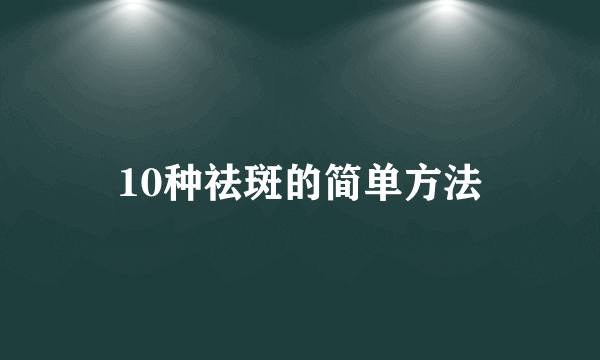 10种祛斑的简单方法